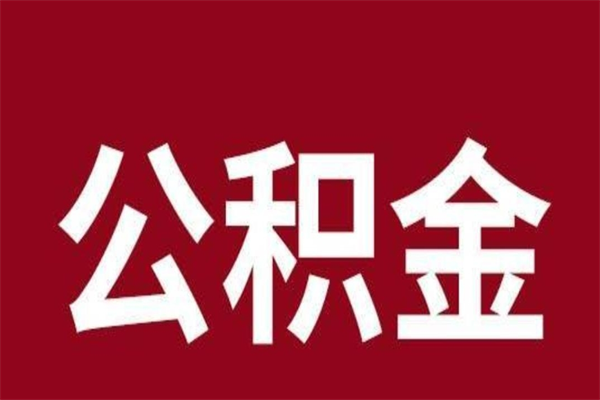 公积金